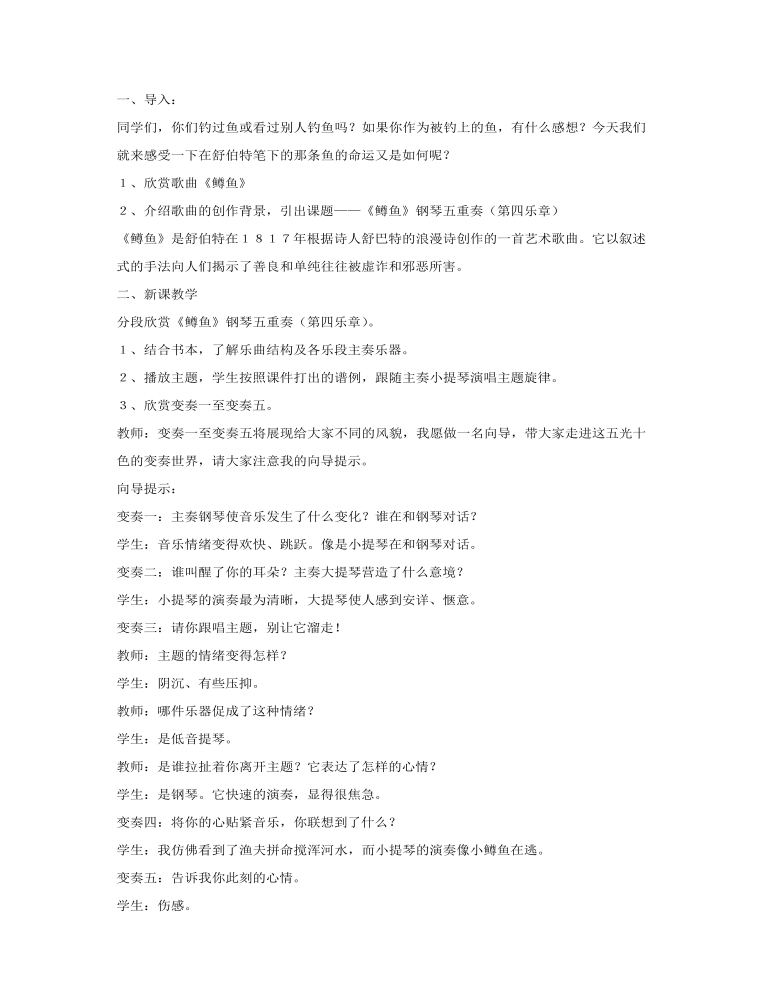 一、导入：

同学们，你们钓过鱼或看过别人钓鱼吗？如果你作为被钓上的鱼，有什么感想？今天我们就来感受一下在舒伯特笔下的那条鱼的命运又是如何呢？

１、欣赏歌曲《鳟鱼》

２、介绍歌曲的创作背景，引出课题——《鳟鱼》钢琴五重奏（第四乐章）

《鳟鱼》是舒伯特在１８１７年根据诗人舒巴特的浪漫诗创作的一首艺术歌曲。它以叙述式的手法向人们揭示了善良和单纯往往被虚诈和邪恶所害。

二、新课教学

分段欣赏《鳟鱼》钢琴五重奏（第四乐章）。

１、结合书本，了解乐曲结构及各乐段主奏乐器。

２、播放主题，学生按照课件打出的谱例，跟随主奏小提琴演唱主题旋律。

３、欣赏变奏一至变奏五。

教师：变奏一至变奏五将展现给大家不同的风貌，我愿做一名向导，带大家走进这五光十色的变奏世界，请大家注意我的向导提示。

向导提示：

变奏一：主奏钢琴使音乐发生了什么变化？谁在和钢琴对话？

学生：音乐情绪变得欢快、跳跃。像是小提琴在和钢琴对话。

变奏二：谁叫醒了你的耳朵？主奏大提琴营造了什么意境？

学生：小提琴的演奏最为清晰，大提琴使人感到安详、惬意。

变奏三：请你跟唱主题，别让它溜走！

教师：主题的情绪变得怎样？

学生：阴沉、有些压抑。

教师：哪件乐器促成了这种情绪？

学生：是低音提琴。

教师：是谁拉扯着你离开主题？它表达了怎样的心情？

学生：是钢琴。它快速的演奏，显得很焦急。

变奏四：将你的心贴紧音乐，你联想到了什么？

学生：我仿佛看到了渔夫拼命搅浑河水，而小提琴的演奏像小鳟鱼在逃。

变奏五：告诉我你此刻的心情。

学生：伤感。